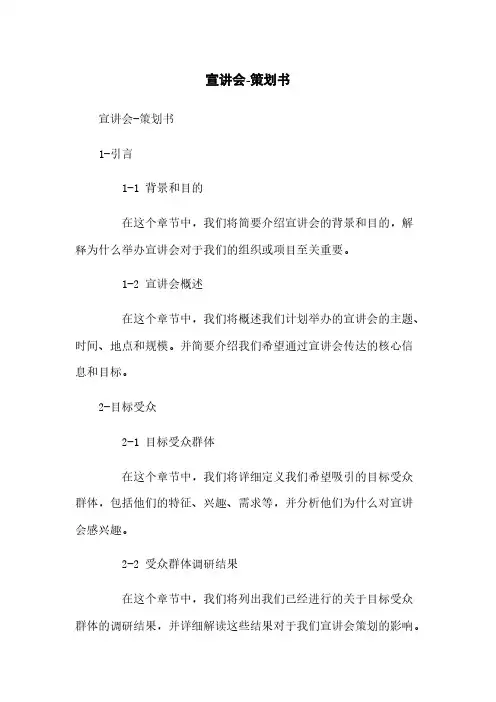 宣讲会-策划书

宣讲会-策划书

1-引言

1-1 背景和目的

在这个章节中，我们将简要介绍宣讲会的背景和目的，解释为什么举办宣讲会对于我们的组织或项目至关重要。

1-2 宣讲会概述

在这个章节中，我们将概述我们计划举办的宣讲会的主题、时间、地点和规模。并简要介绍我们希望通过宣讲会传达的核心信息和目标。

2-目标受众

2-1 目标受众群体

在这个章节中，我们将详细定义我们希望吸引的目标受众群体，包括他们的特征、兴趣、需求等，并分析他们为什么对宣讲会感兴趣。

2-2 受众群体调研结果

在这个章节中，我们将列出我们已经进行的关于目标受众群体的调研结果，并详细解读这些结果对于我们宣讲会策划的影响。